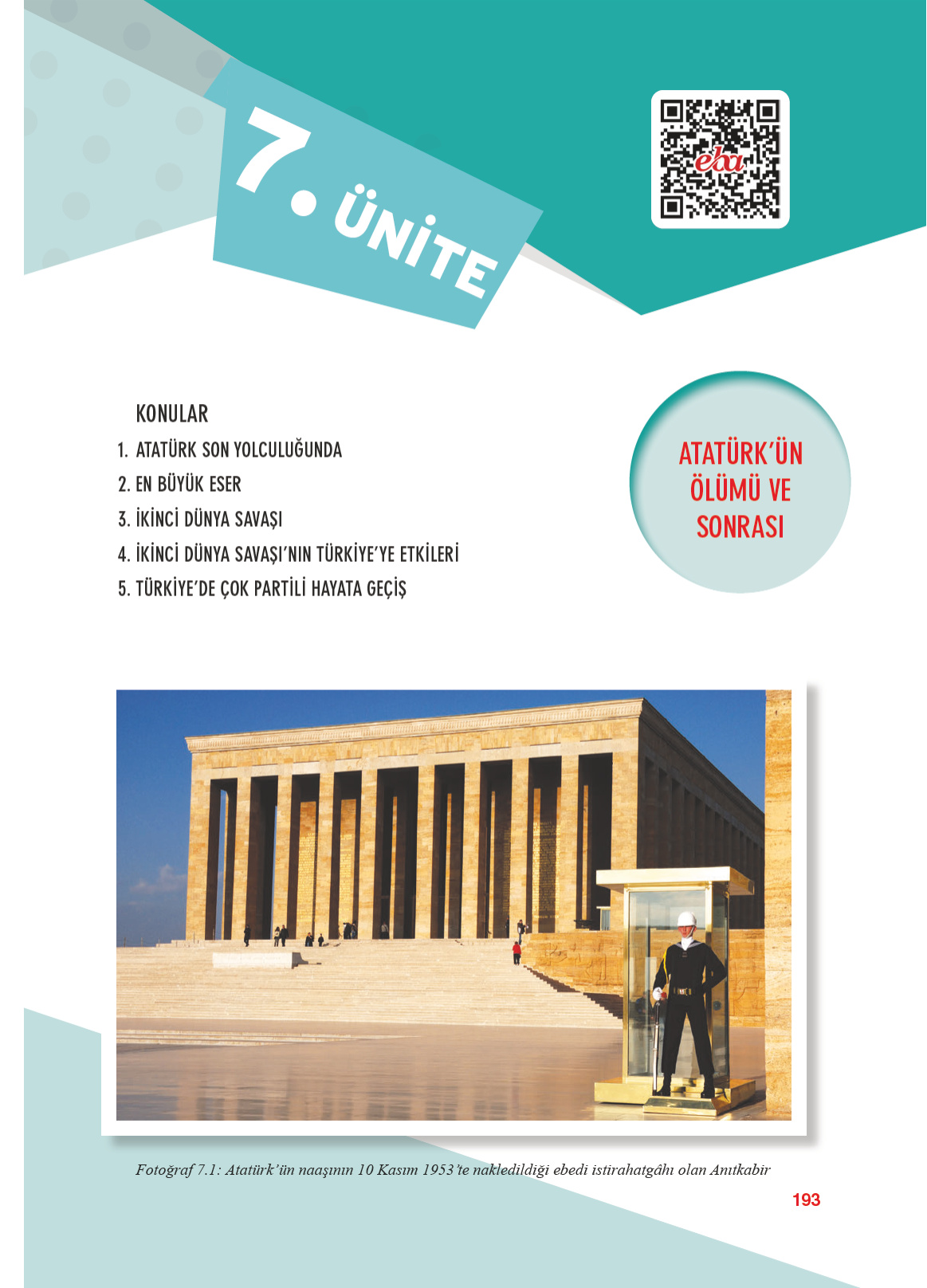 7. ÜNİTE

eba

KONULAR

1. ATATÜRK SON YOLCULUĞUNDA
2. EN BÜYÜK ESER
3. İKİNCİ DÜNYA SAVAŞI
4. İKİNCİ DÜNYA SAVAŞI'NIN TÜRKİYE'YE ETKİLERİ
5. TÜRKİYE'DE ÇOK PARTİLİ HAYATA GEÇİŞ

ATATÜRK'ÜN ÖLÜMÜ VE SONRASI

Fotoğraf 7.1: Atatürk'ün naaşının 10 Kasım 1953'te nakledildiği ebedi istirahatgâhı olan Anıtkabir

193